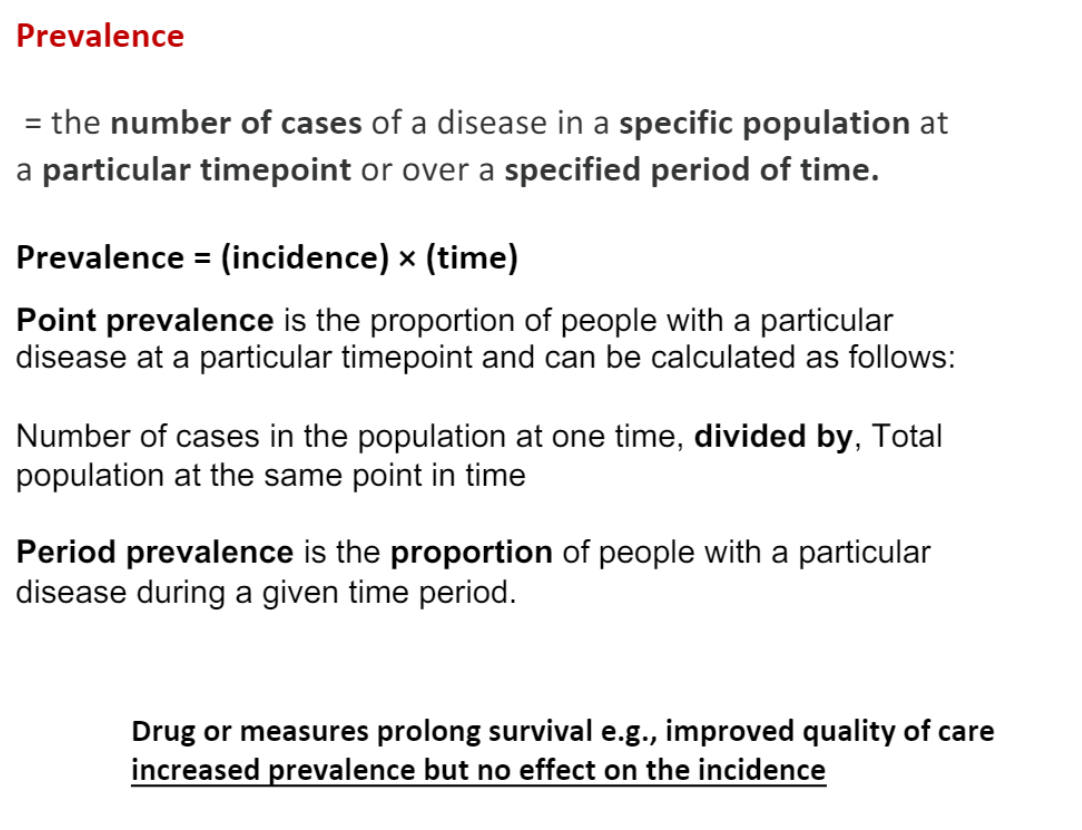 Prevalence

= the number of cases of a disease in a specific population at a particular timepoint or over a specified period of time.

Prevalence = (incidence) × (time)

Point prevalence is the proportion of people with a particular disease at a particular timepoint and can be calculated as follows:

Number of cases in the population at one time, divided by, Total population at the same point in time

Period prevalence is the proportion of people with a particular disease during a given time period.

Drug or measures prolong survival e.g., improved quality of care
increased prevalence but no effect on the incidence